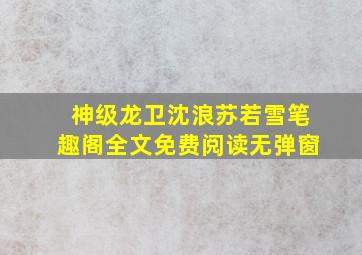 神级龙卫沈浪苏若雪笔趣阁全文免费阅读无弹窗